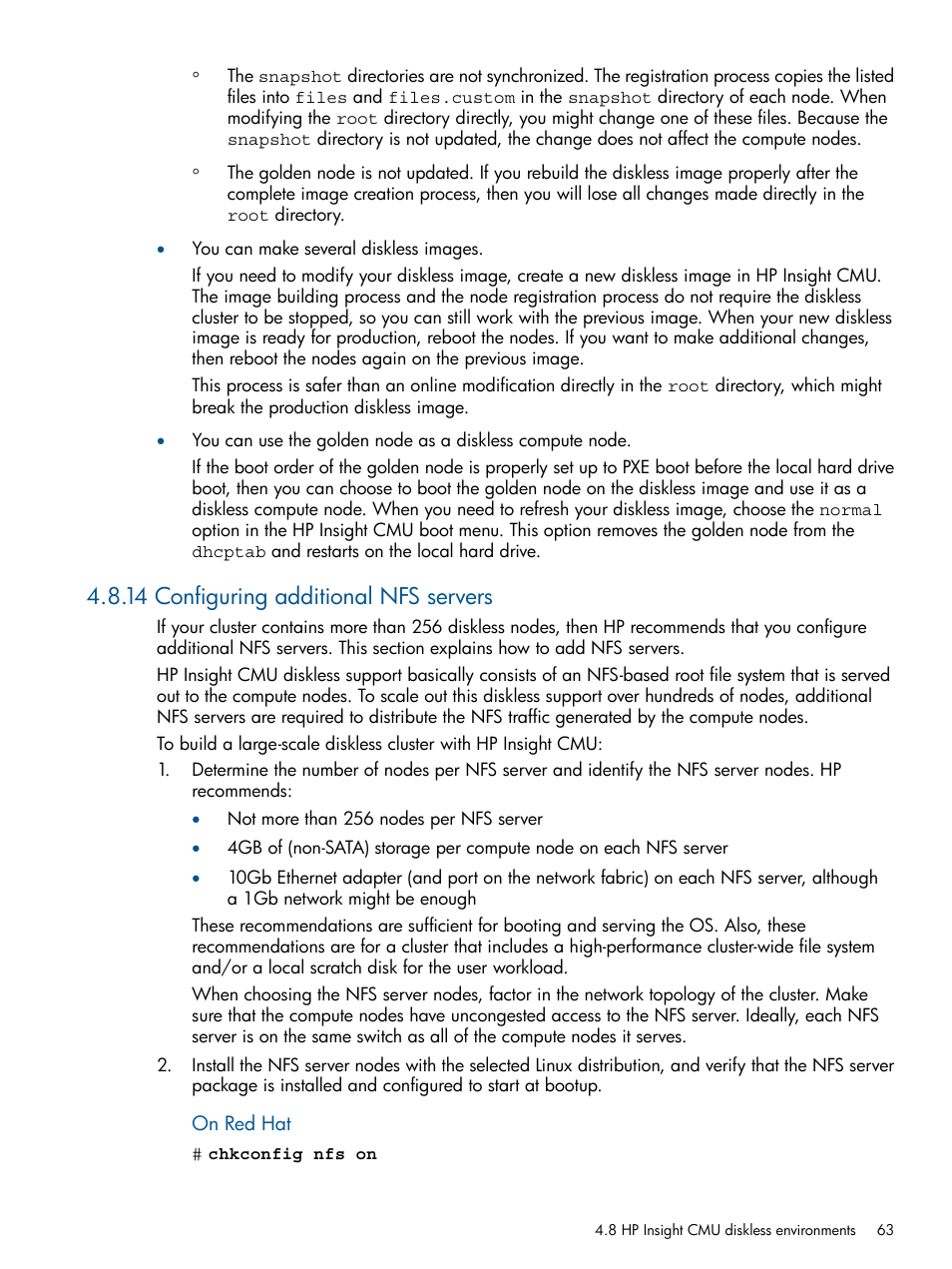 ◦ The snapshot directories are not synchronized. The registration process copies the listed files into files and files.custom in the snapshot directory of each node. When modifying the root directory directly, you might change one of these files. Because the snapshot directory is not updated, the change does not affect the compute nodes.

◦ The golden node is not updated. If you rebuild the diskless image properly after the complete image creation process, then you will lose all changes made directly in the root directory.

• You can make several diskless images.

If you need to modify your diskless image, create a new diskless image in HP Insight CMU. The image building process and the node registration process do not require the diskless cluster to be stopped, so you can still work with the previous image. When your new diskless image is ready for production, reboot the nodes. If you want to make additional changes, then reboot the nodes again on the previous image.

This process is safer than an online modification directly in the root directory, which might break the production diskless image.

• You can use the golden node as a diskless compute node.

If the boot order of the golden node is properly set up to PXE boot before the local hard drive boot, then you can choose to boot the golden node on the diskless image and use it as a diskless compute node. When you need to refresh your diskless image, choose the normal option in the HP Insight CMU boot menu. This option removes the golden node from the dhcptab and restarts on the local hard drive.

4.8.14 Configuring additional NFS servers

If your cluster contains more than 256 diskless nodes, then HP recommends that you configure additional NFS servers. This section explains how to add NFS servers.

HP Insight CMU diskless support basically consists of an NFS-based root file system that is served out to the compute nodes. To scale out this diskless support over hundreds of nodes, additional NFS servers are required to distribute the NFS traffic generated by the compute nodes.

To build a large-scale diskless cluster with HP Insight CMU:

1. Determine the number of nodes per NFS server and identify the NFS server nodes. HP recommends:

• Not more than 256 nodes per NFS server

• 4GB of (non-SATA) storage per compute node on each NFS server

• 10Gb Ethernet adapter (and port on the network fabric) on each NFS server, although a 1Gb network might be enough

These recommendations are sufficient for booting and serving the OS. Also, these recommendations are for a cluster that includes a high-performance cluster-wide file system and/or a local scratch disk for the user workload.

When choosing the NFS server nodes, factor in the network topology of the cluster. Make sure that the compute nodes have uncongested access to the NFS server. Ideally, each NFS server is on the same switch as all of the compute nodes it serves.

2. Install the NFS server nodes with the selected Linux distribution, and verify that the NFS server package is installed and configured to start at bootup.

On Red Hat

# chkconfig nfs on

4.8 HP Insight CMU diskless environments 63